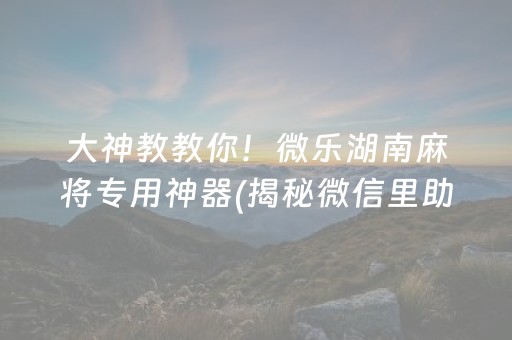 大神教教你！微乐湖南麻将专用神器(揭秘微信里助